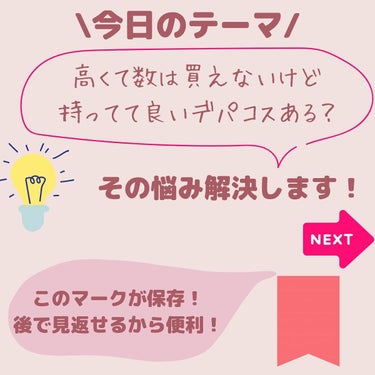 \今日のテーマ/

高くて数は買えないけど
持ってて良いデパコスある?

その悩み解決します!

NEXT

このマークが保存!
後で見返せるから便利!